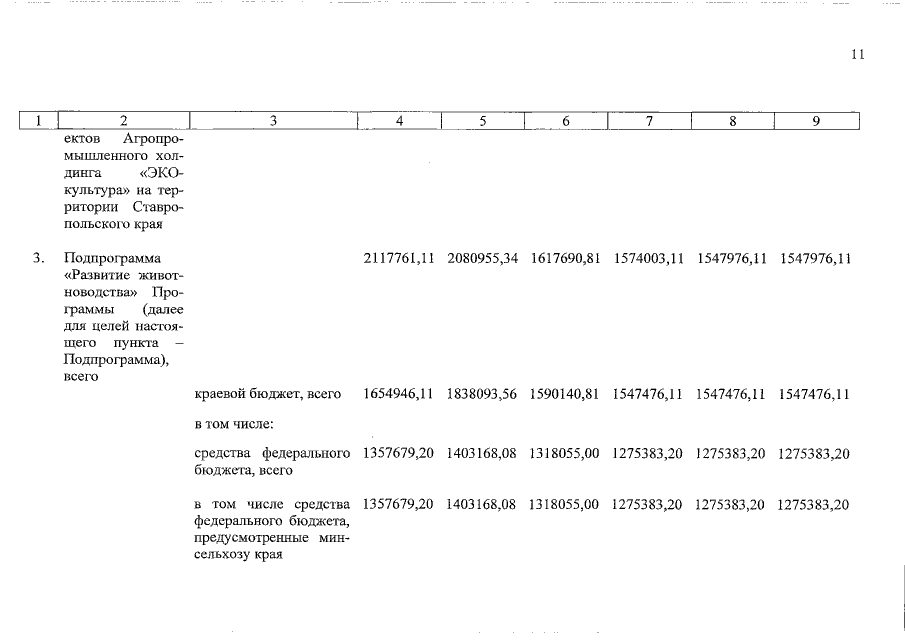 11

| 1 | 2 | 3 | 4 | 5 | 6 | 7 | 8 | 9 |
|---|---|---|---|---|---|---|---|---|
| | ектов Агропромышленного холдинга «ЭКО-культура» на территории Ставропольского края | | | | | | | |
| 3. | Подпрограмма «Развитие животноводства» Программы (далее для целей настоящего пункта – Подпрограмма), всего | | 2117761,11 | 2080955,34 | 1617690,81 | 1574003,11 | 1547976,11 | 1547976,11 |
| | | краевой бюджет, всего | 1654946,11 | 1838093,56 | 1590140,81 | 1547476,11 | 1547476,11 | 1547476,11 |
| | | в том числе: | | | | | | |
| | | средства федерального бюджета, всего | 1357679,20 | 1403168,08 | 1318055,00 | 1275383,20 | 1275383,20 | 1275383,20 |
| | | в том числе средства федерального бюджета, предусмотренные минсельхозу края | 1357679,20 | 1403168,08 | 1318055,00 | 1275383,20 | 1275383,20 | 1275383,20 |